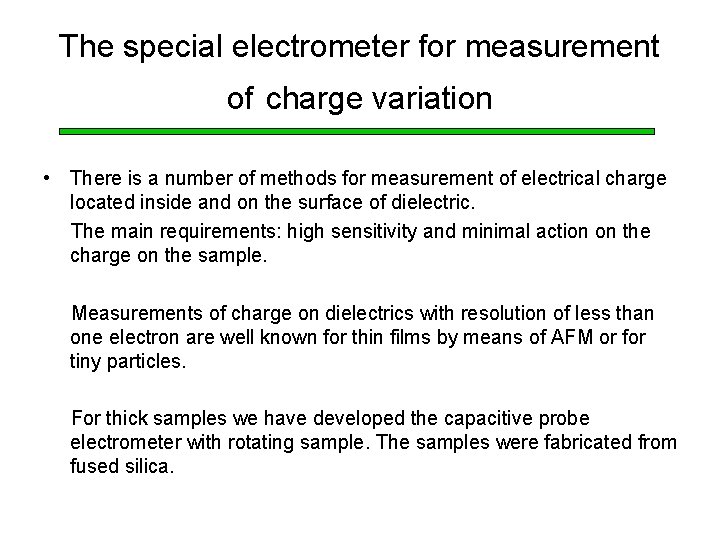 The special electrometer for measurement of charge variation

• There is a number of methods for measurement of electrical charge located inside and on the surface of dielectric.

The main requirements: high sensitivity and minimal action on the charge on the sample.

Measurements of charge on dielectrics with resolution of less than one electron are well known for thin films by means of AFM or for tiny particles.

For thick samples we have developed the capacitive probe electrometer with rotating sample. The samples were fabricated from fused silica.